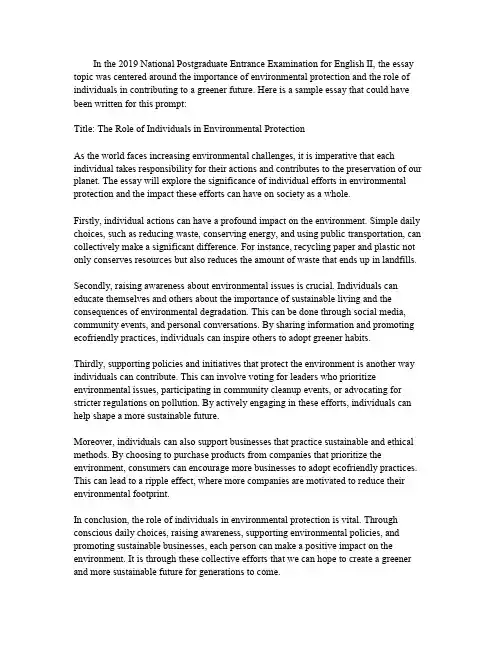 In the 2019 National Postgraduate Entrance Examination for English II, the essay topic was centered around the importance of environmental protection and the role of individuals in contributing to a greener future. Here is a sample essay that could have been written for this prompt:

Title: The Role of Individuals in Environmental Protection

As the world faces increasing environmental challenges, it is imperative that each individual takes responsibility for their actions and contributes to the preservation of our planet. The essay will explore the significance of individual efforts in environmental protection and the impact these efforts can have on society as a whole.

Firstly, individual actions can have a profound impact on the environment. Simple daily choices, such as reducing waste, conserving energy, and using public transportation, can collectively make a significant difference. For instance, recycling paper and plastic not only conserves resources but also reduces the amount of waste that ends up in landfills.

Secondly, raising awareness about environmental issues is crucial. Individuals can educate themselves and others about the importance of sustainable living and the consequences of environmental degradation. This can be done through social media, community events, and personal conversations. By sharing information and promoting ecofriendly practices, individuals can inspire others to adopt greener habits.

Thirdly, supporting policies and initiatives that protect the environment is another way individuals can contribute. This can involve voting for leaders who prioritize environmental issues, participating in community cleanup events, or advocating for stricter regulations on pollution. By actively engaging in these efforts, individuals can help shape a more sustainable future.

Moreover, individuals can also support businesses that practice sustainable and ethical methods. By choosing to purchase products from companies that prioritize the environment, consumers can encourage more businesses to adopt ecofriendly practices. This can lead to a ripple effect, where more companies are motivated to reduce their environmental footprint.

In conclusion, the role of individuals in environmental protection is vital. Through conscious daily choices, raising awareness, supporting environmental policies, and promoting sustainable businesses, each person can make a positive impact on the environment. It is through these collective efforts that we can hope to create a greener and more sustainable future for generations to come.